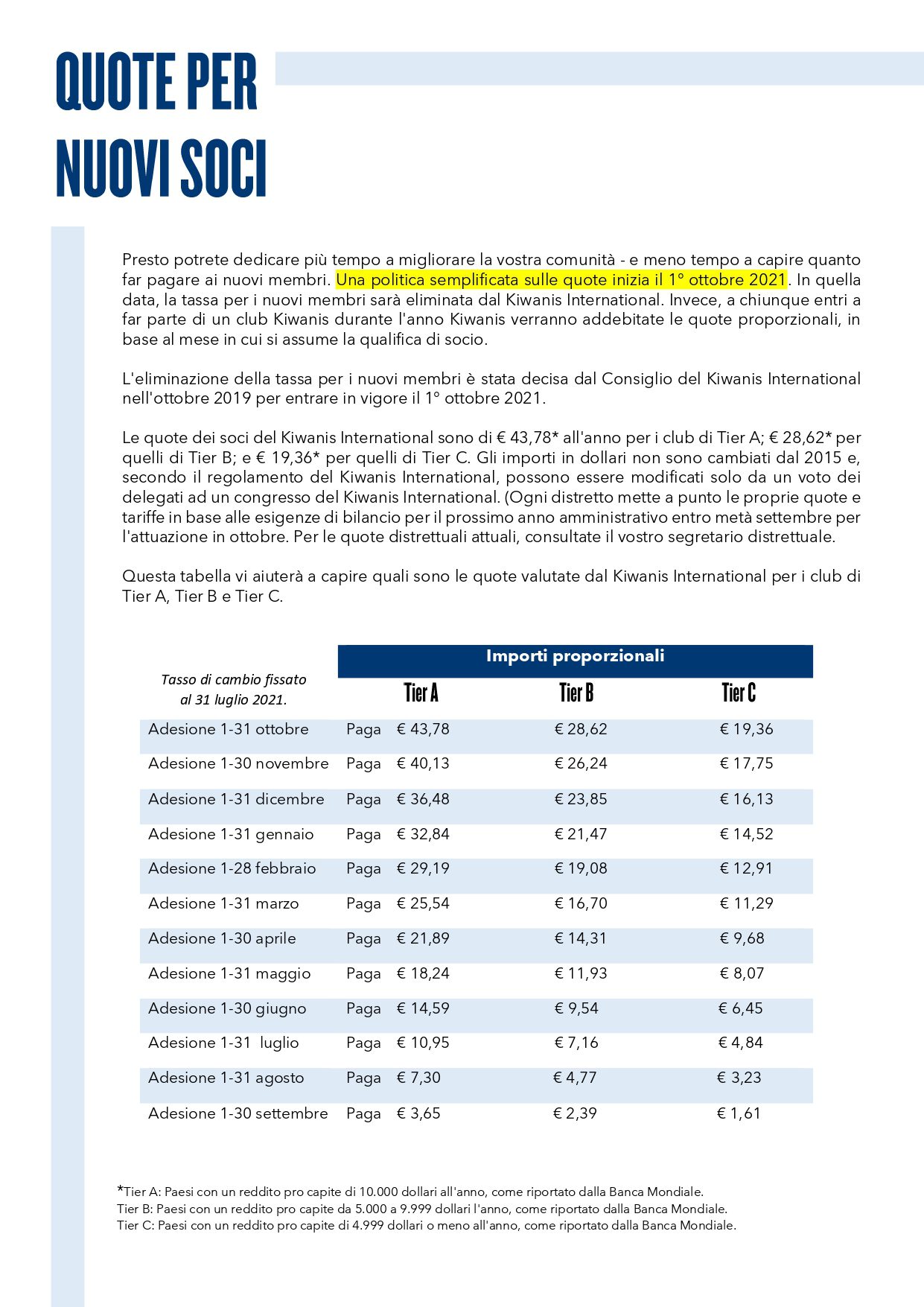 QUOTE PER NUOVI SOCI

Presto potrete dedicare più tempo a migliorare la vostra comunità - e meno tempo a capire quanto far pagare ai nuovi membri. Una politica semplificata sulle quote inizia il 1° ottobre 2021. In quella data, la tassa per i nuovi membri sarà eliminata dal Kiwanis International. Invece, a chiunque entri a far parte di un club Kiwanis durante l'anno Kiwanis verranno addebitate le quote proporzionali, in base al mese in cui si assume la qualifica di socio.

L'eliminazione della tassa per i nuovi membri è stata decisa dal Consiglio del Kiwanis International nell'ottobre 2019 per entrare in vigore il 1° ottobre 2021.

Le quote dei soci del Kiwanis International sono di € 43,78* all'anno per i club di Tier A; € 28,62* per quelli di Tier B; e € 19,36* per quelli di Tier C. Gli importi in dollari non sono cambiati dal 2015 e, secondo il regolamento del Kiwanis International, possono essere modificati solo da un voto dei delegati ad un congresso del Kiwanis International. (Ogni distretto mette a punto le proprie quote e tariffe in base alle esigenze di bilancio per il prossimo anno amministrativo entro metà settembre per l'attuazione in ottobre. Per le quote distrettuali attuali, consultate il vostro segretario distrettuale.

Questa tabella vi aiuterà a capire quali sono le quote valutate dal Kiwanis International per i club di Tier A, Tier B e Tier C.

Importi proporzionali

| Tasso di cambio fissato al 31 luglio 2021. | | Tier A | Tier B | Tier C |
|---|---|---|---|---|
| Adesione 1-31 ottobre | Paga | € 43,78 | € 28,62 | € 19,36 |
| Adesione 1-30 novembre | Paga | € 40,13 | € 26,24 | € 17,75 |
| Adesione 1-31 dicembre | Paga | € 36,48 | € 23,85 | € 16,13 |
| Adesione 1-31 gennaio | Paga | € 32,84 | € 21,47 | € 14,52 |
| Adesione 1-28 febbraio | Paga | € 29,19 | € 19,08 | € 12,91 |
| Adesione 1-31 marzo | Paga | € 25,54 | € 16,70 | € 11,29 |
| Adesione 1-30 aprile | Paga | € 21,89 | € 14,31 | € 9,68 |
| Adesione 1-31 maggio | Paga | € 18,24 | € 11,93 | € 8,07 |
| Adesione 1-30 giugno | Paga | € 14,59 | € 9,54 | € 6,45 |
| Adesione 1-31 luglio | Paga | € 10,95 | € 7,16 | € 4,84 |
| Adesione 1-31 agosto | Paga | € 7,30 | € 4,77 | € 3,23 |
| Adesione 1-30 settembre | Paga | € 3,65 | € 2,39 | € 1,61 |

*Tier A: Paesi con un reddito pro capite di 10.000 dollari all'anno, come riportato dalla Banca Mondiale.
Tier B: Paesi con un reddito pro capite da 5.000 a 9.999 dollari l'anno, come riportato dalla Banca Mondiale.
Tier C: Paesi con un reddito pro capite di 4.999 dollari o meno all'anno, come riportato dalla Banca Mondiale.